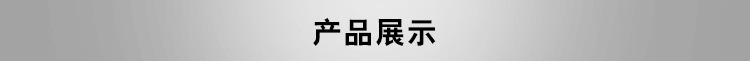 产品展示